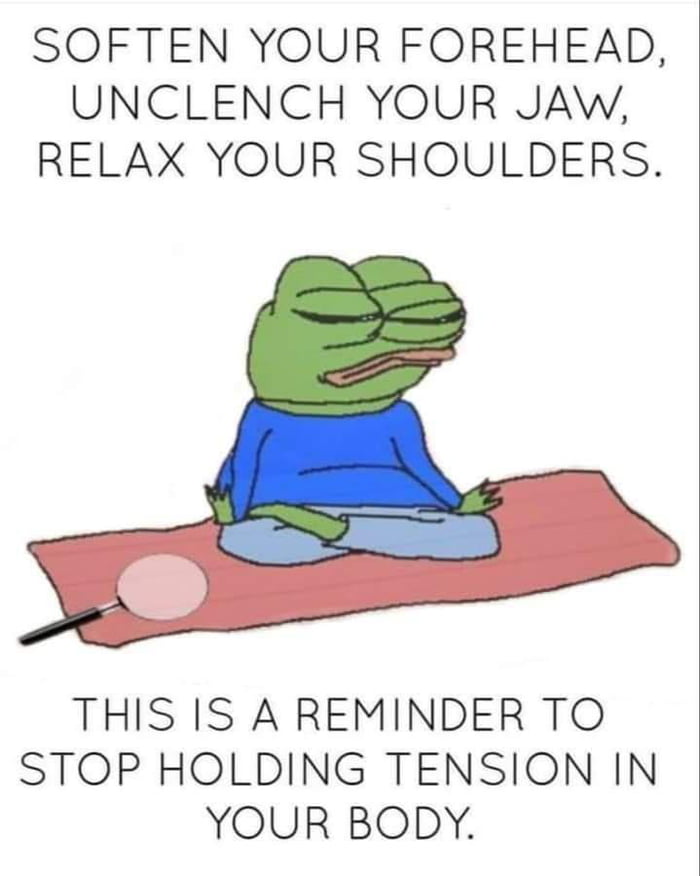 SOFTEN YOUR FOREHEAD, UNCLENCH YOUR JAW, RELAX YOUR SHOULDERS.

THIS IS A REMINDER TO STOP HOLDING TENSION IN YOUR BODY.